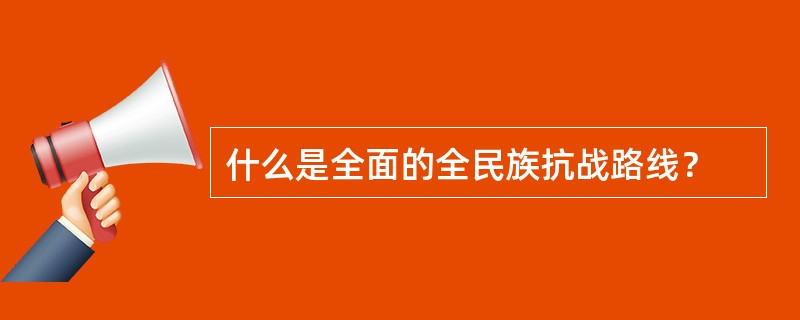 什么是全面的全民族抗战路线？